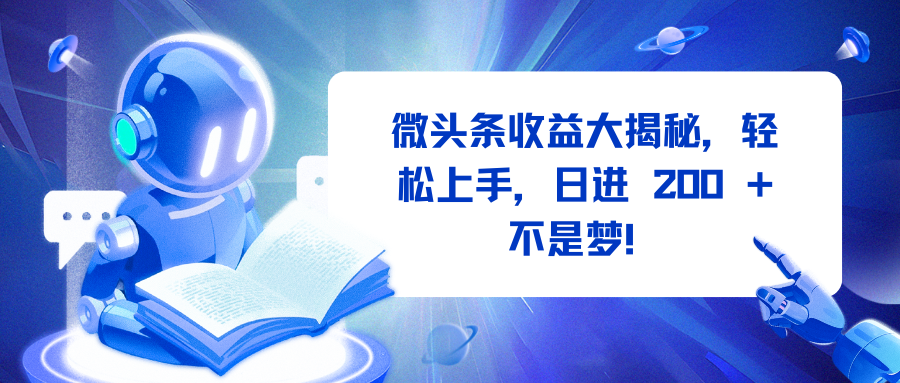 微头条收益大揭秘，轻松上手，日进 200 + 不是梦!